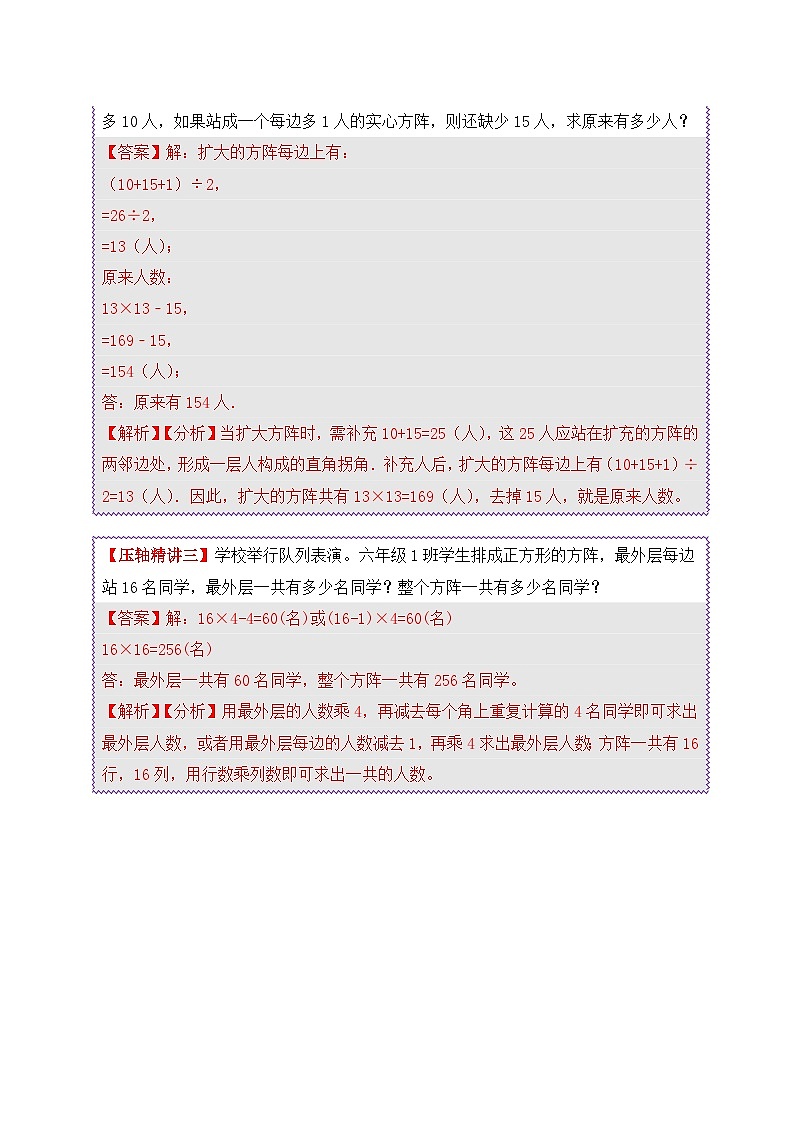 多 10 人，如果站成一个每边多 1 人的实心方阵，则还缺少 15 人，求原来有多少人？

【答案】解：扩大的方阵每边上有：

（10+15+1）÷2，

=26÷2，

=13（人）；

原来人数：

13×13﹣15，

=169﹣15，

=154（人）；

答：原来有 154 人．

【解析】【分析】当扩大方阵时，需补充 10+15=25（人），这 25 人应站在扩充的方阵的两邻边处，形成一层人构成的直角拐角．补充人后，扩大的方阵每边上有（10+15+1）÷2=13（人）．因此，扩大的方阵共有 13×13=169（人），去掉 15 人，就是原来人数。

【压轴精讲三】学校举行队列表演。六年级 1 班学生排成正方形的方阵，最外层每边站 16 名同学，最外层一共有多少名同学？整个方阵一共有多少名同学？

【答案】解：16×4-4=60(名)或(16-1)×4=60(名)

16×16=256(名)

答：最外层一共有 60 名同学，整个方阵一共有 256 名同学。

【解析】【分析】用最外层的人数乘 4，再减去每个角上重复计算的 4 名同学即可求出最外层人数，或者用最外层每边的人数减去 1，再乘 4 求出最外层人数 方阵一共有 16 行，16 列，用行数乘列数即可求出一共的人数。